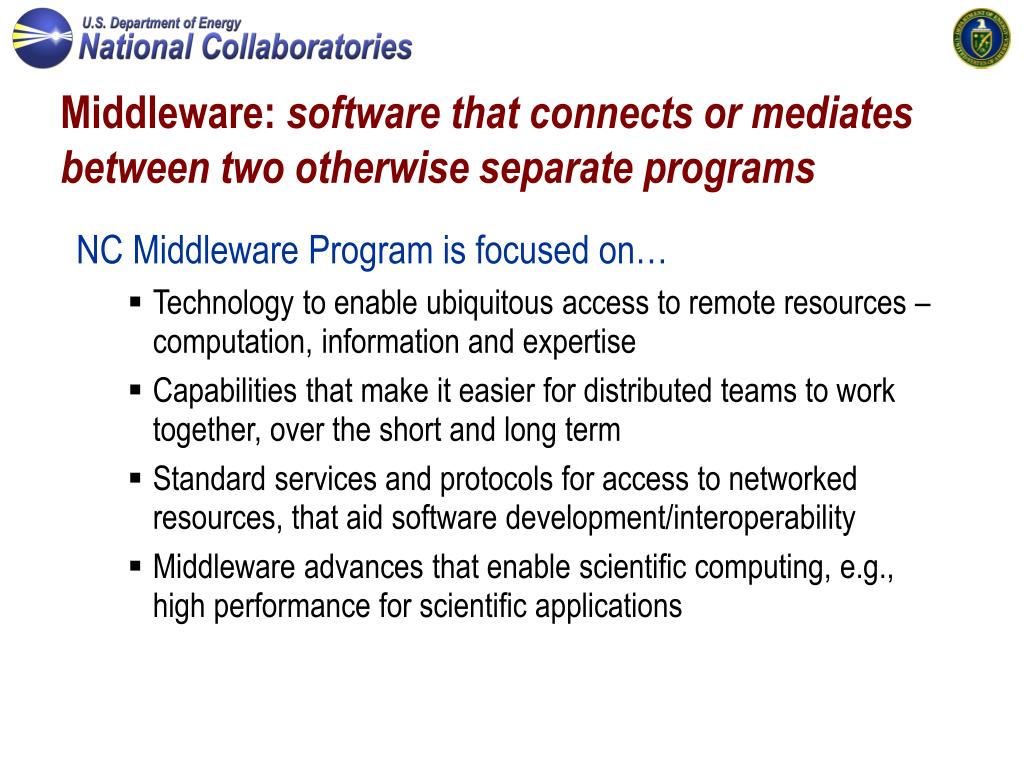 U.S. Department of Energy
National Collaboratories

Middleware: software that connects or mediates between two otherwise separate programs

NC Middleware Program is focused on…

▪ Technology to enable ubiquitous access to remote resources – computation, information and expertise
▪ Capabilities that make it easier for distributed teams to work together, over the short and long term
▪ Standard services and protocols for access to networked resources, that aid software development/interoperability
▪ Middleware advances that enable scientific computing, e.g., high performance for scientific applications